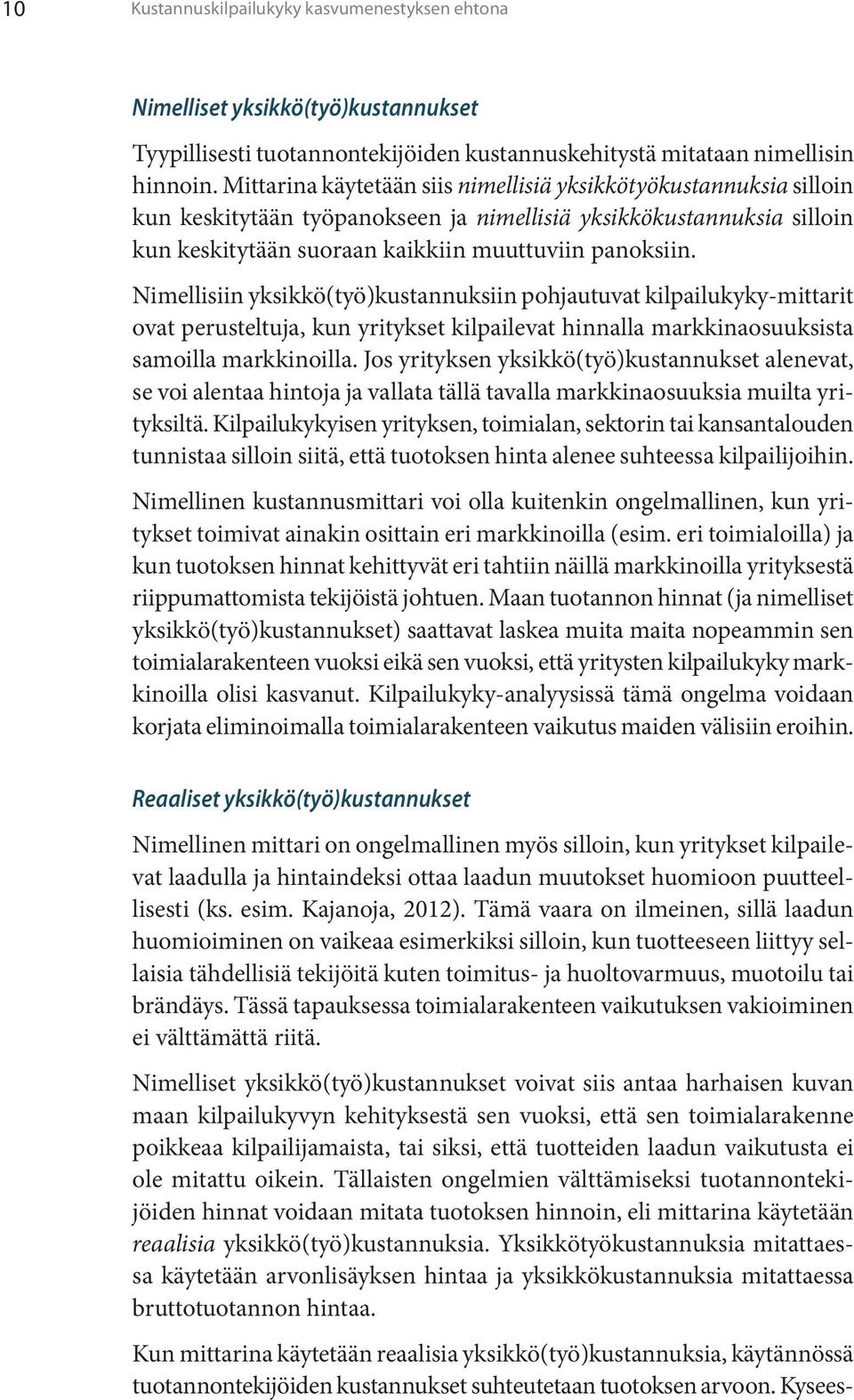 10 Kustannuskilpailukyky kasvumenestyksen ehtona

Nimelliset yksikkö(työ)kustannukset

Tyypillisesti tuotannontekijöiden kustannuskehitystä mitataan nimellisin hinnoin. Mittarina käytetään siis nimellisiä yksikkötyökustannuksia silloin kun keskitytään työpanokseen ja nimellisiä yksikkökustannuksia silloin kun keskitytään suoraan kaikkiin muuttuviin panoksiin.

Nimellisiin yksikkö(työ)kustannuksiin pohjautuvat kilpailukyky-mittarit ovat perusteltuja, kun yritykset kilpailevat hinnalla markkinaosuuksista samoilla markkinoilla. Jos yrityksen yksikkö(työ)kustannukset alenevat, se voi alentaa hintoja ja vallata tällä tavalla markkinaosuuksia muilta yrityksiltä. Kilpailukykyisen yrityksen, toimialan, sektorin tai kansantalouden tunnistaa silloin siitä, että tuotoksen hinta alenee suhteessa kilpailijoihin.

Nimellinen kustannusmittari voi olla kuitenkin ongelmallinen, kun yritykset toimivat ainakin osittain eri markkinoilla (esim. eri toimialoilla) ja kun tuotoksen hinnat kehittyvät eri tahtiin näillä markkinoilla yrityksestä riippumattomista tekijöistä johtuen. Maan tuotannon hinnat (ja nimelliset yksikkö(työ)kustannukset) saattavat laskea muita maita nopeammin sen toimialarakenteen vuoksi eikä sen vuoksi, että yritysten kilpailukyky markkinoilla olisi kasvanut. Kilpailukyky-analyysissä tämä ongelma voidaan korjata eliminoimalla toimialarakenteen vaikutus maiden välisiin eroihin.

Reaaliset yksikkö(työ)kustannukset

Nimellinen mittari on ongelmallinen myös silloin, kun yritykset kilpailevat laadulla ja hintaindeksi ottaa laadun muutokset huomioon puutteellisesti (ks. esim. Kajanoja, 2012). Tämä vaara on ilmeinen, sillä laadun huomioiminen on vaikeaa esimerkiksi silloin, kun tuotteeseen liittyy sellaisia tähdellisiä tekijöitä kuten toimitus- ja huoltovarmuus, muotoilu tai brändäys. Tässä tapauksessa toimialarakenteen vaikutuksen vakioiminen ei välttämättä riitä.

Nimelliset yksikkö(työ)kustannukset voivat siis antaa harhaisen kuvan maan kilpailukyvyn kehityksestä sen vuoksi, että sen toimialarakenne poikkeaa kilpailijamaista, tai siksi, että tuotteiden laadun vaikutusta ei ole mitattu oikein. Tällaisten ongelmien välttämiseksi tuotannontekijöiden hinnat voidaan mitata tuotoksen hinnoin, eli mittarina käytetään reaalisia yksikkö(työ)kustannuksia. Yksikkötyökustannuksia mitattaessa käytetään arvonlisäyksen hintaa ja yksikkökustannuksia mitattaessa bruttotuotannon hintaa.

Kun mittarina käytetään reaalisia yksikkö(työ)kustannuksia, käytännössä tuotannontekijöiden kustannukset suhteutetaan tuotoksen arvoon. Kysees-